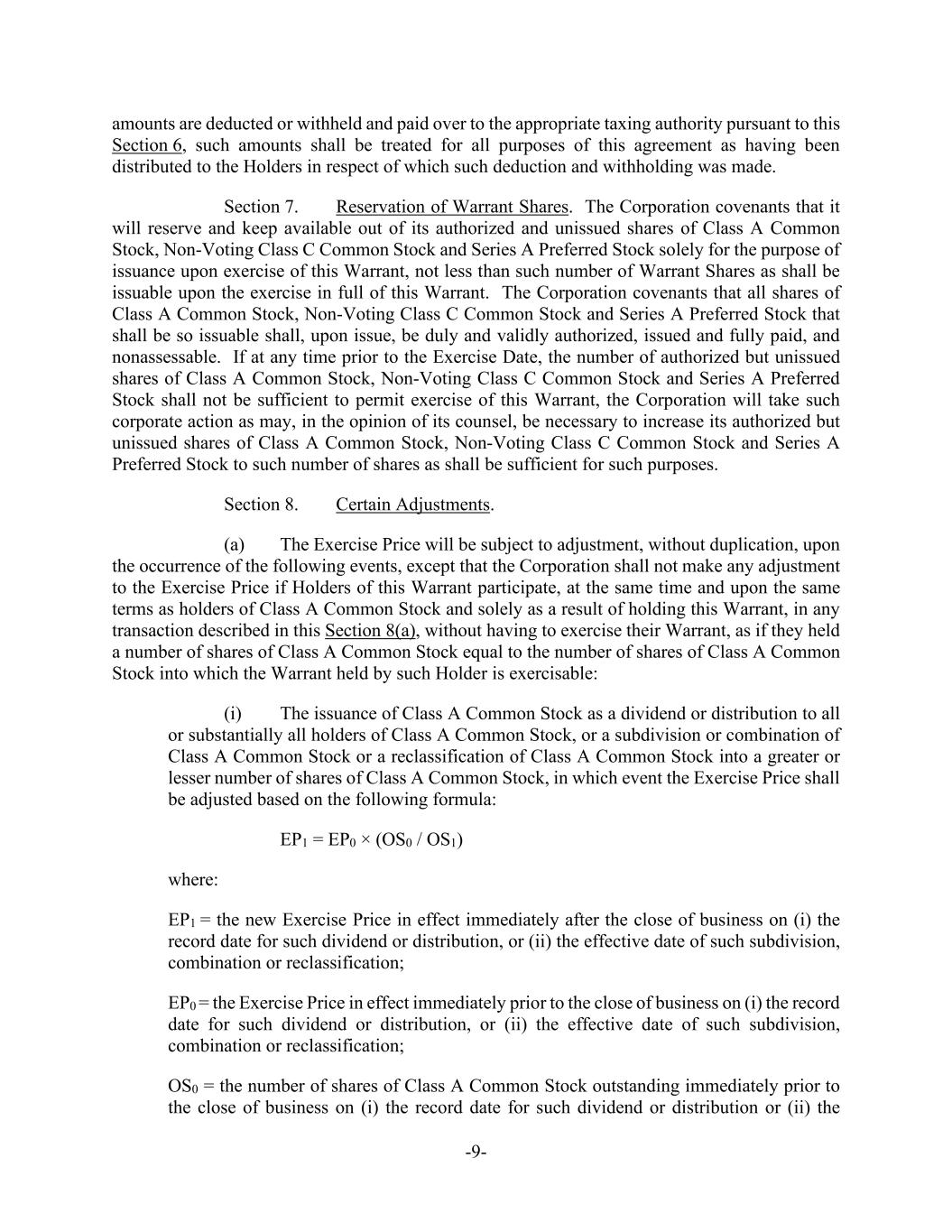 amounts are deducted or withheld and paid over to the appropriate taxing authority pursuant to this Section 6, such amounts shall be treated for all purposes of this agreement as having been distributed to the Holders in respect of which such deduction and withholding was made.

Section 7. Reservation of Warrant Shares. The Corporation covenants that it will reserve and keep available out of its authorized and unissued shares of Class A Common Stock, Non-Voting Class C Common Stock and Series A Preferred Stock solely for the purpose of issuance upon exercise of this Warrant, not less than such number of Warrant Shares as shall be issuable upon the exercise in full of this Warrant. The Corporation covenants that all shares of Class A Common Stock, Non-Voting Class C Common Stock and Series A Preferred Stock that shall be so issuable shall, upon issue, be duly and validly authorized, issued and fully paid, and nonassessable. If at any time prior to the Exercise Date, the number of authorized but unissued shares of Class A Common Stock, Non-Voting Class C Common Stock and Series A Preferred Stock shall not be sufficient to permit exercise of this Warrant, the Corporation will take such corporate action as may, in the opinion of its counsel, be necessary to increase its authorized but unissued shares of Class A Common Stock, Non-Voting Class C Common Stock and Series A Preferred Stock to such number of shares as shall be sufficient for such purposes.

Section 8. Certain Adjustments.

(a) The Exercise Price will be subject to adjustment, without duplication, upon the occurrence of the following events, except that the Corporation shall not make any adjustment to the Exercise Price if Holders of this Warrant participate, at the same time and upon the same terms as holders of Class A Common Stock and solely as a result of holding this Warrant, in any transaction described in this Section 8(a), without having to exercise their Warrant, as if they held a number of shares of Class A Common Stock equal to the number of shares of Class A Common Stock into which the Warrant held by such Holder is exercisable:

(i) The issuance of Class A Common Stock as a dividend or distribution to all or substantially all holders of Class A Common Stock, or a subdivision or combination of Class A Common Stock or a reclassification of Class A Common Stock into a greater or lesser number of shares of Class A Common Stock, in which event the Exercise Price shall be adjusted based on the following formula:

$EP_1 = EP_0 \times (OS_0 / OS_1)$

where:

$EP_1$ = the new Exercise Price in effect immediately after the close of business on (i) the record date for such dividend or distribution, or (ii) the effective date of such subdivision, combination or reclassification;

$EP_0$ = the Exercise Price in effect immediately prior to the close of business on (i) the record date for such dividend or distribution, or (ii) the effective date of such subdivision, combination or reclassification;

$OS_0$ = the number of shares of Class A Common Stock outstanding immediately prior to the close of business on (i) the record date for such dividend or distribution or (ii) the

-9-